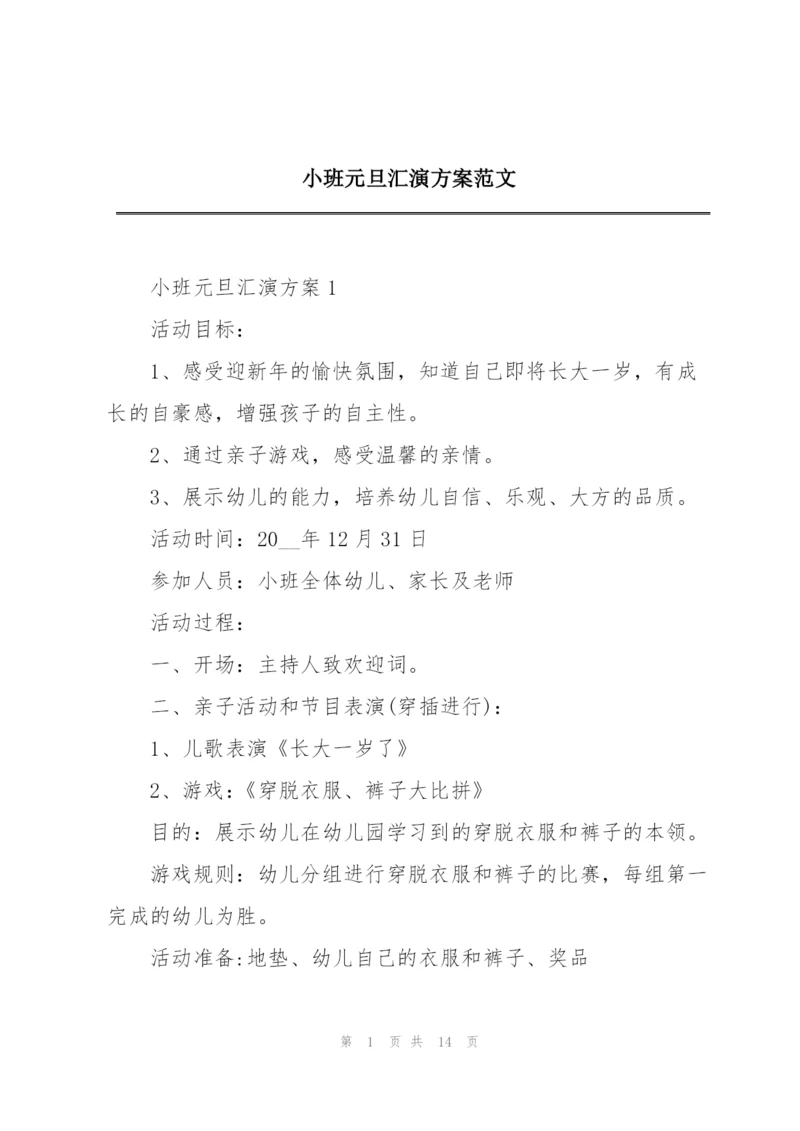 小班元旦汇演方案范文

小班元旦汇演方案 1

活动目标：

1、感受迎新年的愉快氛围，知道自己即将长大一岁，有成长的自豪感，增强孩子的自主性。

2、通过亲子游戏，感受温馨的亲情。

3、展示幼儿的能力，培养幼儿自信、乐观、大方的品质。

活动时间：20__年 12 月 31 日

参加人员：小班全体幼儿、家长及老师

活动过程：

一、开场：主持人致欢迎词。

二、亲子活动和节目表演(穿插进行)：

1、儿歌表演《长大一岁了》

2、游戏：《穿脱衣服、裤子大比拼》

目的：展示幼儿在幼儿园学习到的穿脱衣服和裤子的本领。

游戏规则：幼儿分组进行穿脱衣服和裤子的比赛，每组第一完成的幼儿为胜。

活动准备:地垫、幼儿自己的衣服和裤子、奖品

第 1 页 共 14 页